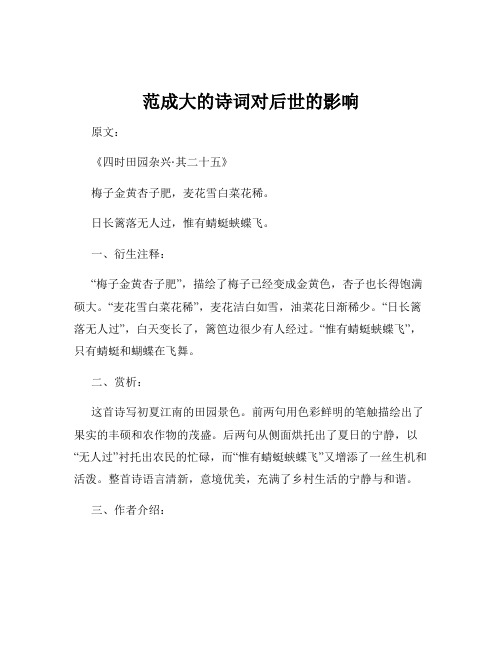 范成大的诗词对后世的影响

原文：

《四时田园杂兴·其二十五》

梅子金黄杏子肥，麦花雪白菜花稀。

日长篱落无人过，惟有蜻蜓蛱蝶飞。

一、衍生注释：

“梅子金黄杏子肥”，描绘了梅子已经变成金黄色，杏子也长得饱满硕大。“麦花雪白菜花稀”，麦花洁白如雪，油菜花日渐稀少。“日长篱落无人过”，白天变长了，篱笆边很少有人经过。“惟有蜻蜓蛱蝶飞”，只有蜻蜓和蝴蝶在飞舞。

二、赏析：

这首诗写初夏江南的田园景色。前两句用色彩鲜明的笔触描绘出了果实的丰硕和农作物的茂盛。后两句从侧面烘托出了夏日的宁静，以“无人过”衬托出农民的忙碌，而“惟有蜻蜓蛱蝶飞”又增添了一丝生机和活泼。整首诗语言清新，意境优美，充满了乡村生活的宁静与和谐。

三、作者介绍：